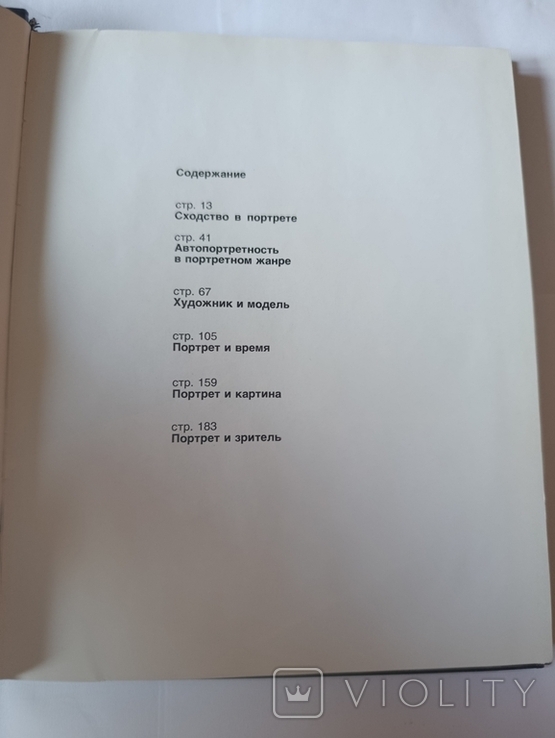 Содержание

стр. 13
Сходство в портрете

стр. 41
Автопортретность
в портретном жанре

стр. 67
Художник и модель

стр. 105
Портрет и время

стр. 159
Портрет и картина

стр. 183
Портрет и зритель

VIOLITY